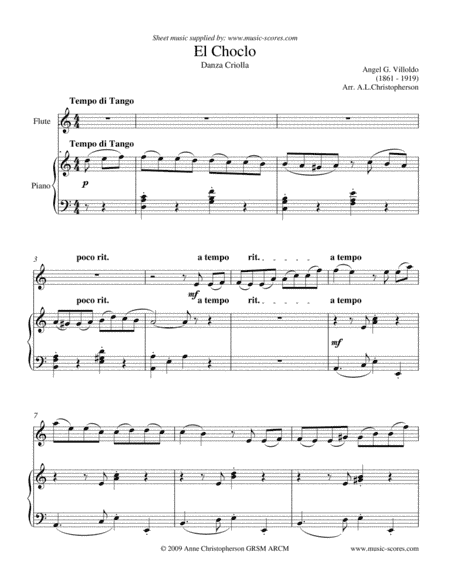 Sheet music supplied by: www.music-scores.com

El Choclo

Danza Criolla

Angel G. Villoldo
(1861 - 1919)
Arr. A.L.Christopherson

Tempo di Tango

Flute

Tempo di Tango

Piano

p

3

poco rit.

a tempo

rit.

a tempo

mf

poco rit.

a tempo

rit.

a tempo

mf

7

© 2009 Anne Christopherson GRSM ARCM

www.music-scores.com